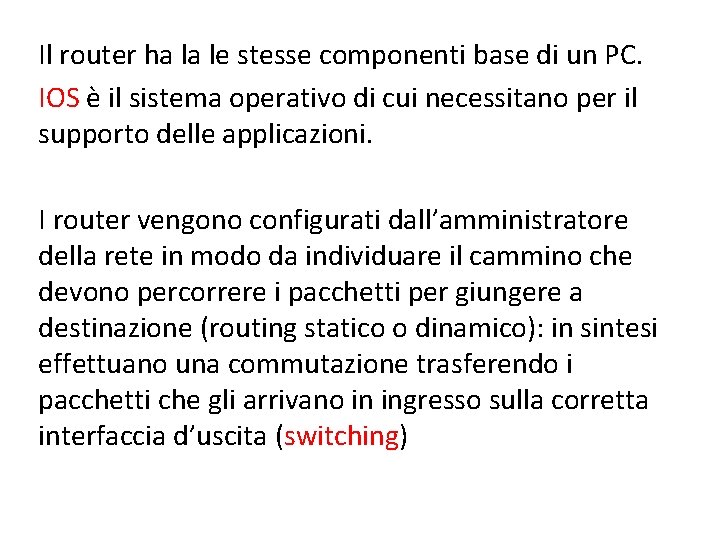 Il router ha la le stesse componenti base di un PC.

IOS è il sistema operativo di cui necessitano per il supporto delle applicazioni.

I router vengono configurati dall'amministratore della rete in modo da individuare il cammino che devono percorrere i pacchetti per giungere a destinazione (routing statico o dinamico): in sintesi effettuano una commutazione trasferendo i pacchetti che gli arrivano in ingresso sulla corretta interfaccia d'uscita (switching)